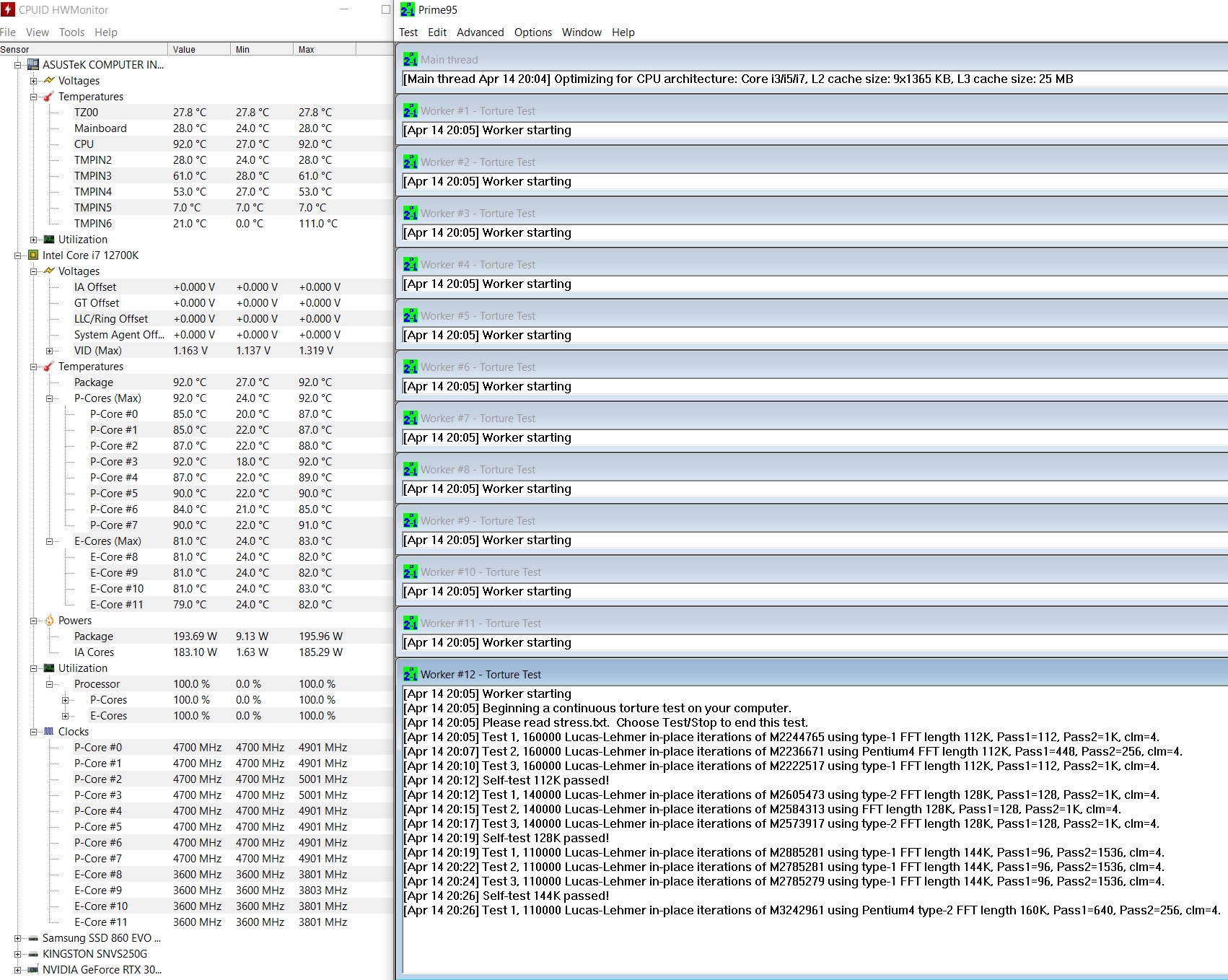 CPUID HWMonitor

File View Tools Help

| Sensor | Value | Min | Max |
|---|---|---|---|
| ASUSTeK COMPUTER IN... | | | |
| Voltages | | | |
| Temperatures | | | |
| TZ00 | 27.8 °C | 27.8 °C | 27.8 °C |
| Mainboard | 28.0 °C | 24.0 °C | 28.0 °C |
| CPU | 92.0 °C | 27.0 °C | 92.0 °C |
| TMPIN2 | 28.0 °C | 24.0 °C | 28.0 °C |
| TMPIN3 | 61.0 °C | 28.0 °C | 61.0 °C |
| TMPIN4 | 53.0 °C | 27.0 °C | 53.0 °C |
| TMPIN5 | 7.0 °C | 7.0 °C | 7.0 °C |
| TMPIN6 | 21.0 °C | 0.0 °C | 111.0 °C |
| Utilization | | | |
| Intel Core i7 12700K | | | |
| Voltages | | | |
| IA Offset | +0.000 V | +0.000 V | +0.000 V |
| GT Offset | +0.000 V | +0.000 V | +0.000 V |
| LLC/Ring Offset | +0.000 V | +0.000 V | +0.000 V |
| System Agent Off... | +0.000 V | +0.000 V | +0.000 V |
| VID (Max) | 1.163 V | 1.137 V | 1.319 V |
| Temperatures | | | |
| Package | 92.0 °C | 27.0 °C | 92.0 °C |
| P-Cores (Max) | 92.0 °C | 24.0 °C | 92.0 °C |
| P-Core #0 | 85.0 °C | 20.0 °C | 87.0 °C |
| P-Core #1 | 85.0 °C | 22.0 °C | 87.0 °C |
| P-Core #2 | 87.0 °C | 22.0 °C | 88.0 °C |
| P-Core #3 | 92.0 °C | 18.0 °C | 92.0 °C |
| P-Core #4 | 87.0 °C | 22.0 °C | 89.0 °C |
| P-Core #5 | 90.0 °C | 22.0 °C | 90.0 °C |
| P-Core #6 | 84.0 °C | 21.0 °C | 85.0 °C |
| P-Core #7 | 90.0 °C | 22.0 °C | 91.0 °C |
| E-Cores (Max) | 81.0 °C | 24.0 °C | 83.0 °C |
| E-Core #8 | 81.0 °C | 24.0 °C | 82.0 °C |
| E-Core #9 | 81.0 °C | 24.0 °C | 82.0 °C |
| E-Core #10 | 81.0 °C | 24.0 °C | 83.0 °C |
| E-Core #11 | 79.0 °C | 24.0 °C | 82.0 °C |
| Powers | | | |
| Package | 193.69 W | 9.13 W | 195.96 W |
| IA Cores | 183.10 W | 1.63 W | 185.29 W |
| Utilization | | | |
| Processor | 100.0 % | 0.0 % | 100.0 % |
| P-Cores | 100.0 % | 0.0 % | 100.0 % |
| E-Cores | 100.0 % | 0.0 % | 100.0 % |
| Clocks | | | |
| P-Core #0 | 4700 MHz | 4700 MHz | 4901 MHz |
| P-Core #1 | 4700 MHz | 4700 MHz | 4901 MHz |
| P-Core #2 | 4700 MHz | 4700 MHz | 5001 MHz |
| P-Core #3 | 4700 MHz | 4700 MHz | 5001 MHz |
| P-Core #4 | 4700 MHz | 4700 MHz | 4901 MHz |
| P-Core #5 | 4700 MHz | 4700 MHz | 4901 MHz |
| P-Core #6 | 4700 MHz | 4700 MHz | 4901 MHz |
| P-Core #7 | 4700 MHz | 4700 MHz | 4901 MHz |
| E-Core #8 | 3600 MHz | 3600 MHz | 3801 MHz |
| E-Core #9 | 3600 MHz | 3600 MHz | 3803 MHz |
| E-Core #10 | 3600 MHz | 3600 MHz | 3801 MHz |
| E-Core #11 | 3600 MHz | 3600 MHz | 3801 MHz |
| Samsung SSD 860 EVO ... | | | |
| KINGSTON SNVS250G | | | |
| NVIDIA GeForce RTX 30... | | | |

Prime95

Test Edit Advanced Options Window Help

Main thread
[Main thread Apr 14 20:04] Optimizing for CPU architecture: Core i3/i5/i7, L2 cache size: 9x1365 KB, L3 cache size: 25 MB

Worker #1 - Torture Test
[Apr 14 20:05] Worker starting

Worker #2 - Torture Test
[Apr 14 20:05] Worker starting

Worker #3 - Torture Test
[Apr 14 20:05] Worker starting

Worker #4 - Torture Test
[Apr 14 20:05] Worker starting

Worker #5 - Torture Test
[Apr 14 20:05] Worker starting

Worker #6 - Torture Test
[Apr 14 20:05] Worker starting

Worker #7 - Torture Test
[Apr 14 20:05] Worker starting

Worker #8 - Torture Test
[Apr 14 20:05] Worker starting

Worker #9 - Torture Test
[Apr 14 20:05] Worker starting

Worker #10 - Torture Test
[Apr 14 20:05] Worker starting

Worker #11 - Torture Test
[Apr 14 20:05] Worker starting

Worker #12 - Torture Test
[Apr 14 20:05] Worker starting
[Apr 14 20:05] Beginning a continuous torture test on your computer.
[Apr 14 20:05] Please read stress.txt. Choose Test/Stop to end this test.
[Apr 14 20:05] Test 1, 160000 Lucas-Lehmer in-place iterations of M2244765 using type-1 FFT length 112K, Pass1=112, Pass2=1K, clm=4.
[Apr 14 20:07] Test 2, 160000 Lucas-Lehmer in-place iterations of M2236671 using Pentium4 FFT length 112K, Pass1=448, Pass2=256, clm=4.
[Apr 14 20:10] Test 3, 160000 Lucas-Lehmer in-place iterations of M2222517 using type-1 FFT length 112K, Pass1=112, Pass2=1K, clm=4.
[Apr 14 20:12] Self-test 112K passed!
[Apr 14 20:12] Test 1, 140000 Lucas-Lehmer in-place iterations of M2605473 using type-2 FFT length 128K, Pass1=128, Pass2=1K, clm=4.
[Apr 14 20:15] Test 2, 140000 Lucas-Lehmer in-place iterations of M2584313 using FFT length 128K, Pass1=128, Pass2=1K, clm=4.
[Apr 14 20:17] Test 3, 140000 Lucas-Lehmer in-place iterations of M2573917 using type-2 FFT length 128K, Pass1=128, Pass2=1K, clm=4.
[Apr 14 20:19] Self-test 128K passed!
[Apr 14 20:19] Test 1, 110000 Lucas-Lehmer in-place iterations of M2885281 using type-1 FFT length 144K, Pass1=96, Pass2=1536, clm=4.
[Apr 14 20:22] Test 2, 110000 Lucas-Lehmer in-place iterations of M2785281 using type-1 FFT length 144K, Pass1=96, Pass2=1536, clm=4.
[Apr 14 20:24] Test 3, 110000 Lucas-Lehmer in-place iterations of M2785279 using type-1 FFT length 144K, Pass1=96, Pass2=1536, clm=4.
[Apr 14 20:26] Self-test 144K passed!
[Apr 14 20:26] Test 1, 110000 Lucas-Lehmer in-place iterations of M3242961 using Pentium4 type-2 FFT length 160K, Pass1=640, Pass2=256, clm=4.